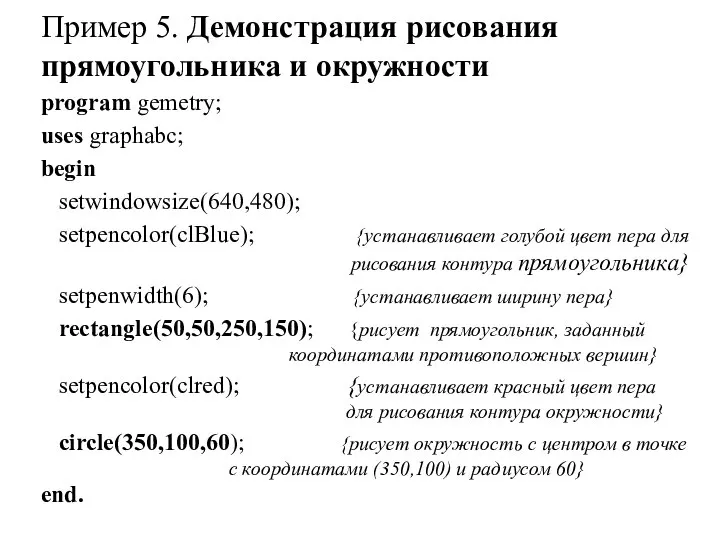 Пример 5. Демонстрация рисования прямоугольника и окружности

program gemetry;
uses graphabc;
begin
setwindowsize(640,480);
setpencolor(clBlue); {устанавливает голубой цвет пера для рисования контура прямоугольника}
setpenwidth(6); {устанавливает ширину пера}
rectangle(50,50,250,150); {рисует прямоугольник, заданный координатами противоположных вершин}
setpencolor(clred); {устанавливает красный цвет пера для рисования контура окружности}
circle(350,100,60); {рисует окружность с центром в точке с координатами (350,100) и радиусом 60}
end.